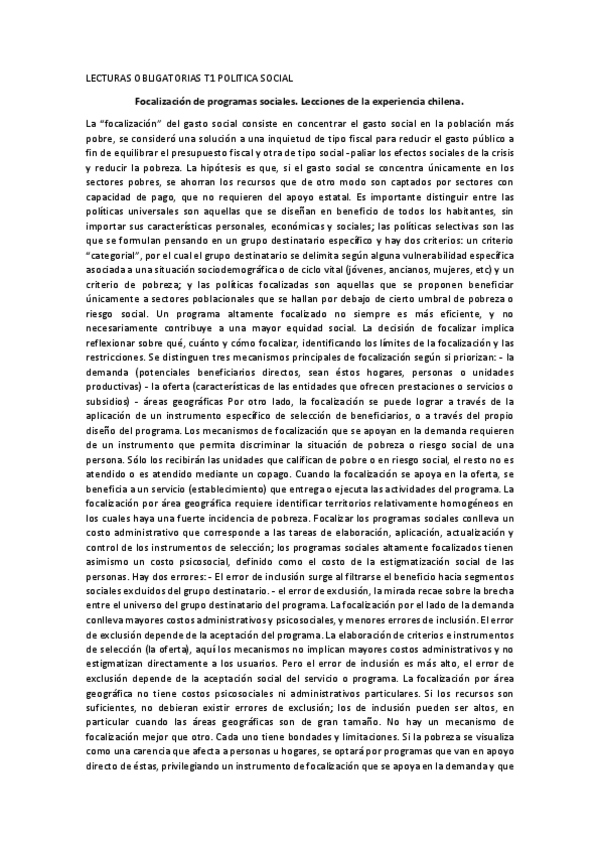 LECTURAS OBLIGATORIAS T1 POLITICA SOCIAL

Focalización de programas sociales. Lecciones de la experiencia chilena.

La "focalización" del gasto social consiste en concentrar el gasto social en la población más pobre, se consideró una solución a una inquietud de tipo fiscal para reducir el gasto público a fin de equilibrar el presupuesto fiscal y otra de tipo social -paliar los efectos sociales de la crisis y reducir la pobreza. La hipótesis es que, si el gasto social se concentra únicamente en los sectores pobres, se ahorran los recursos que de otro modo son captados por sectores con capacidad de pago, que no requieren del apoyo estatal. Es importante distinguir entre las políticas universales son aquellas que se diseñan en beneficio de todos los habitantes, sin importar sus características personales, económicas y sociales; las políticas selectivas son las que se formulan pensando en un grupo destinatario específico y hay dos criterios: un criterio "categorial", por el cual el grupo destinatario se delimita según alguna vulnerabilidad específica asociada a una situación sociodemográfica o de ciclo vital (jóvenes, ancianos, mujeres, etc) y un criterio de pobreza; y las políticas focalizadas son aquellas que se proponen beneficiar únicamente a sectores poblacionales que se hallan por debajo de cierto umbral de pobreza o riesgo social. Un programa altamente focalizado no siempre es más eficiente, y no necesariamente contribuye a una mayor equidad social. La decisión de focalizar implica reflexionar sobre qué, cuánto y cómo focalizar, identificando los límites de la focalización y las restricciones. Se distinguen tres mecanismos principales de focalización según si priorizan: - la demanda (potenciales beneficiarios directos, sean éstos hogares, personas o unidades productivas) - la oferta (características de las entidades que ofrecen prestaciones o servicios o subsidios) - áreas geográficas Por otro lado, la focalización se puede lograr a través de la aplicación de un instrumento específico de selección de beneficiarios, o a través del propio diseño del programa. Los mecanismos de focalización que se apoyan en la demanda requieren de un instrumento que permita discriminar la situación de pobreza o riesgo social de una persona. Sólo los recibirán las unidades que califican de pobre o en riesgo social, el resto no es atendido o es atendido mediante un copago. Cuando la focalización se apoya en la oferta, se beneficia a un servicio (establecimiento) que entrega o ejecuta las actividades del programa. La focalización por área geográfica requiere identificar territorios relativamente homogéneos en los cuales haya una fuerte incidencia de pobreza. Focalizar los programas sociales conlleva un costo administrativo que corresponde a las tareas de elaboración, aplicación, actualización y control de los instrumentos de selección; los programas sociales altamente focalizados tienen asimismo un costo psicosocial, definido como el costo de la estigmatización social de las personas. Hay dos errores: - El error de inclusión surge al filtrarse el beneficio hacia segmentos sociales excluidos del grupo destinatario. - el error de exclusión, la mirada recae sobre la brecha entre el universo del grupo destinatario del programa. La focalización por el lado de la demanda conlleva mayores costos administrativos y psicosociales, y menores errores de inclusión. El error de exclusión depende de la aceptación del programa. La elaboración de criterios e instrumentos de selección (la oferta), aquí los mecanismos no implican mayores costos administrativos y no estigmatizan directamente a los usuarios. Pero el error de inclusión es más alto, el error de exclusión depende de la aceptación social del servicio o programa. La focalización por área geográfica no tiene costos psicosociales ni administrativos particulares. Si los recursos son suficientes, no debieran existir errores de exclusión; los de inclusión pueden ser altos, en particular cuando las áreas geográficas son de gran tamaño. No hay un mecanismo de focalización mejor que otro. Cada uno tiene bondades y limitaciones. Si la pobreza se visualiza como una carencia que afecta a personas u hogares, se optará por programas que van en apoyo directo de éstas, privilegiando un instrumento de focalización que se apoya en la demanda y que